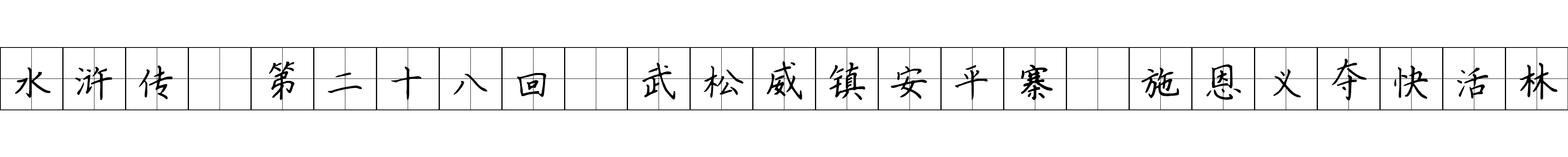 水浒传 第二十八回 武松威镇安平寨 施恩义夺快活林